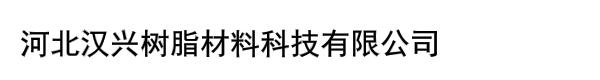 河北汉兴树脂材料科技有限公司